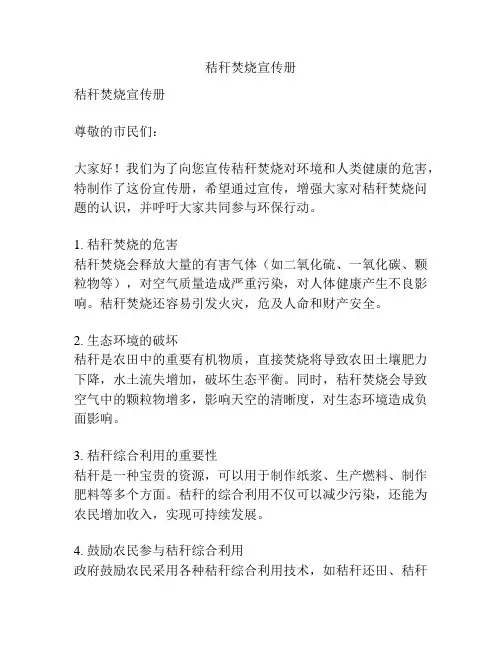 秸秆焚烧宣传册

秸秆焚烧宣传册

尊敬的市民们：

大家好！我们为了向您宣传秸秆焚烧对环境和人类健康的危害，特制作了这份宣传册，希望通过宣传，增强大家对秸秆焚烧问题的认识，并呼吁大家共同参与环保行动。

1. 秸秆焚烧的危害
秸秆焚烧会释放大量的有害气体（如二氧化硫、一氧化碳、颗粒物等），对空气质量造成严重污染，对人体健康产生不良影响。秸秆焚烧还容易引发火灾，危及人命和财产安全。

2. 生态环境的破坏
秸秆是农田中的重要有机物质，直接焚烧将导致农田土壤肥力下降，水土流失增加，破坏生态平衡。同时，秸秆焚烧会导致空气中的颗粒物增多，影响天空的清晰度，对生态环境造成负面影响。

3. 秸秆综合利用的重要性
秸秆是一种宝贵的资源，可以用于制作纸浆、生产燃料、制作肥料等多个方面。秸秆的综合利用不仅可以减少污染，还能为农民增加收入，实现可持续发展。

4. 鼓励农民参与秸秆综合利用
政府鼓励农民采用各种秸秆综合利用技术，如秸秆还田、秸秆